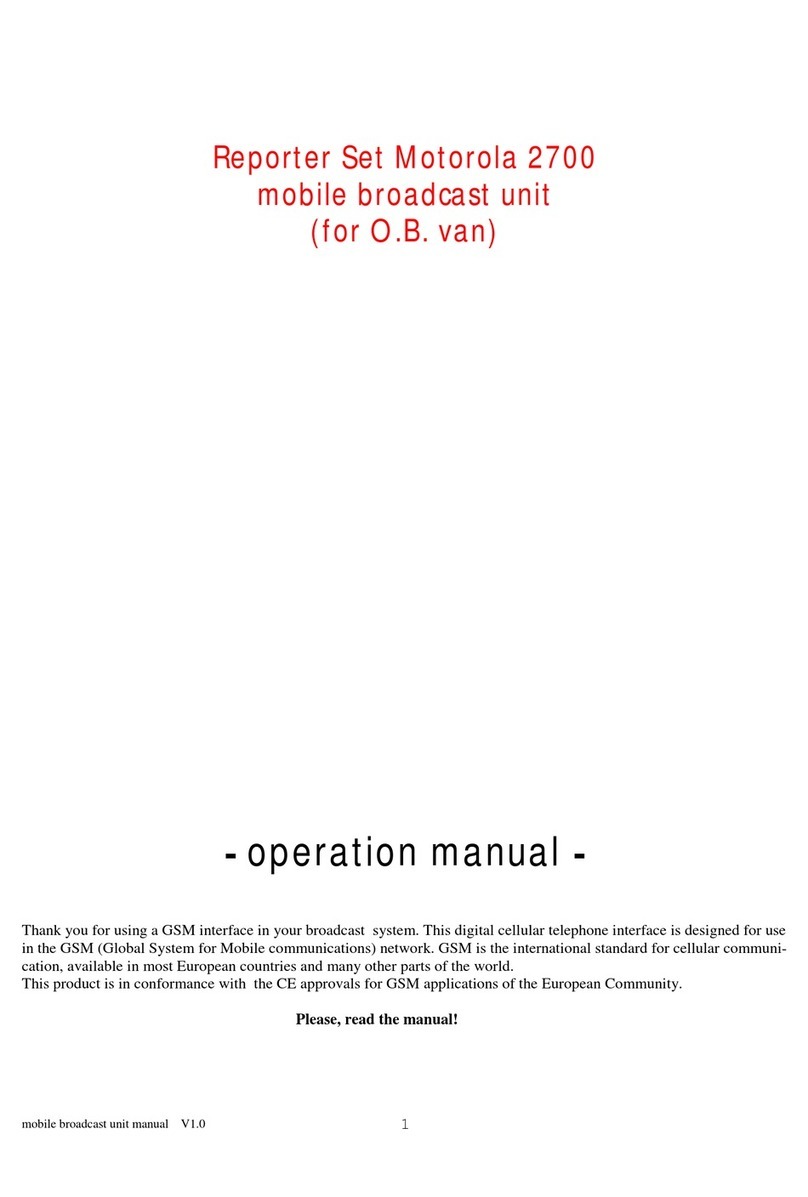 Reporter Set Motorola 2700
mobile broadcast unit
(for O.B. van)

- operation manual -

Thank you for using a GSM interface in your broadcast system. This digital cellular telephone interface is designed for use in the GSM (Global System for Mobile communications) network. GSM is the international standard for cellular communication, available in most European countries and many other parts of the world.
This product is in conformance with the CE approvals for GSM applications of the European Community.

Please, read the manual!

mobile broadcast unit manual V1.0

1